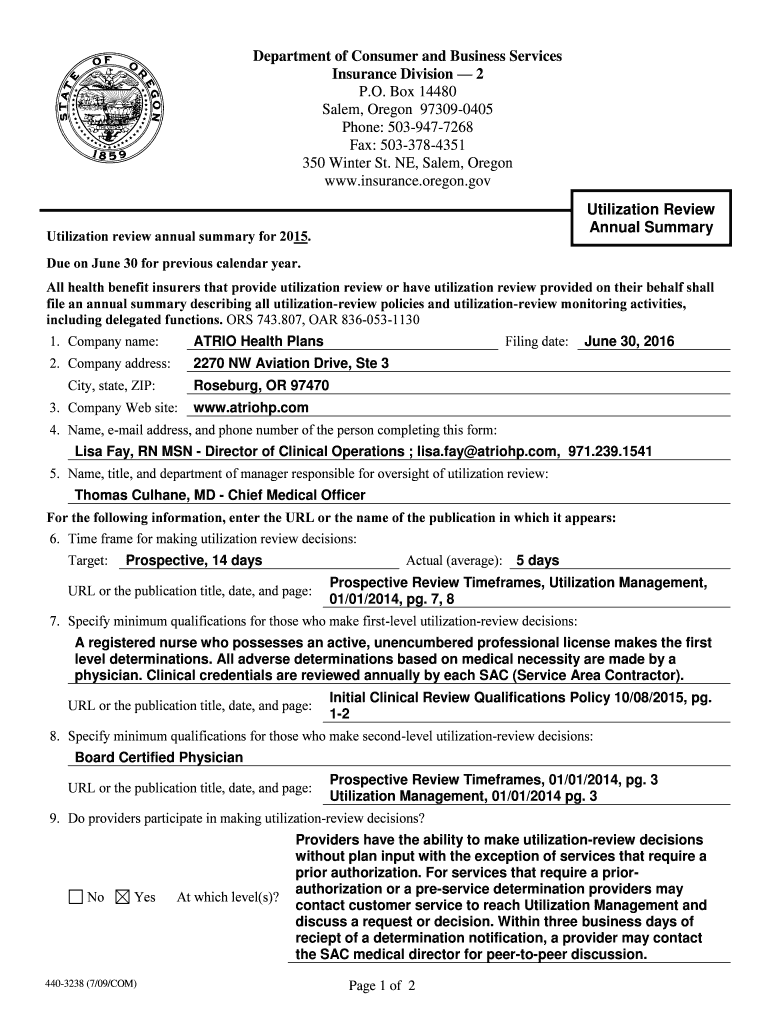 STATE OF OREGON 1859

Department of Consumer and Business Services
Insurance Division — 2
P.O. Box 14480
Salem, Oregon 97309-0405
Phone: 503-947-7268
Fax: 503-378-4351
350 Winter St. NE, Salem, Oregon
www.insurance.oregon.gov

Utilization Review Annual Summary

Utilization review annual summary for 2015.

Due on June 30 for previous calendar year.

All health benefit insurers that provide utilization review or have utilization review provided on their behalf shall file an annual summary describing all utilization-review policies and utilization-review monitoring activities, including delegated functions. ORS 743.807, OAR 836-053-1130

1. Company name: ATRIO Health Plans Filing date: June 30, 2016
2. Company address: 2270 NW Aviation Drive, Ste 3
City, state, ZIP: Roseburg, OR 97470
3. Company Web site: www.atriohp.com
4. Name, e-mail address, and phone number of the person completing this form:
Lisa Fay, RN MSN - Director of Clinical Operations ; lisa.fay@atriohp.com, 971.239.1541
5. Name, title, and department of manager responsible for oversight of utilization review:
Thomas Culhane, MD - Chief Medical Officer

For the following information, enter the URL or the name of the publication in which it appears:

6. Time frame for making utilization review decisions:
Target: Prospective, 14 days Actual (average): 5 days
URL or the publication title, date, and page: Prospective Review Timeframes, Utilization Management, 01/01/2014, pg. 7, 8
7. Specify minimum qualifications for those who make first-level utilization-review decisions:
A registered nurse who possesses an active, unencumbered professional license makes the first level determinations. All adverse determinations based on medical necessity are made by a physician. Clinical credentials are reviewed annually by each SAC (Service Area Contractor).
URL or the publication title, date, and page: Initial Clinical Review Qualifications Policy 10/08/2015, pg. 1-2
8. Specify minimum qualifications for those who make second-level utilization-review decisions:
Board Certified Physician
URL or the publication title, date, and page: Prospective Review Timeframes, 01/01/2014, pg. 3 Utilization Management, 01/01/2014 pg. 3
9. Do providers participate in making utilization-review decisions?
☐ No ☒ Yes At which level(s)? Providers have the ability to make utilization-review decisions without plan input with the exception of services that require a prior authorization. For services that require a prior-authorization or a pre-service determination providers may contact customer service to reach Utilization Management and discuss a request or decision. Within three business days of reciept of a determination notification, a provider may contact the SAC medical director for peer-to-peer discussion.

440-3238 (7/09/COM)

Page 1 of 2